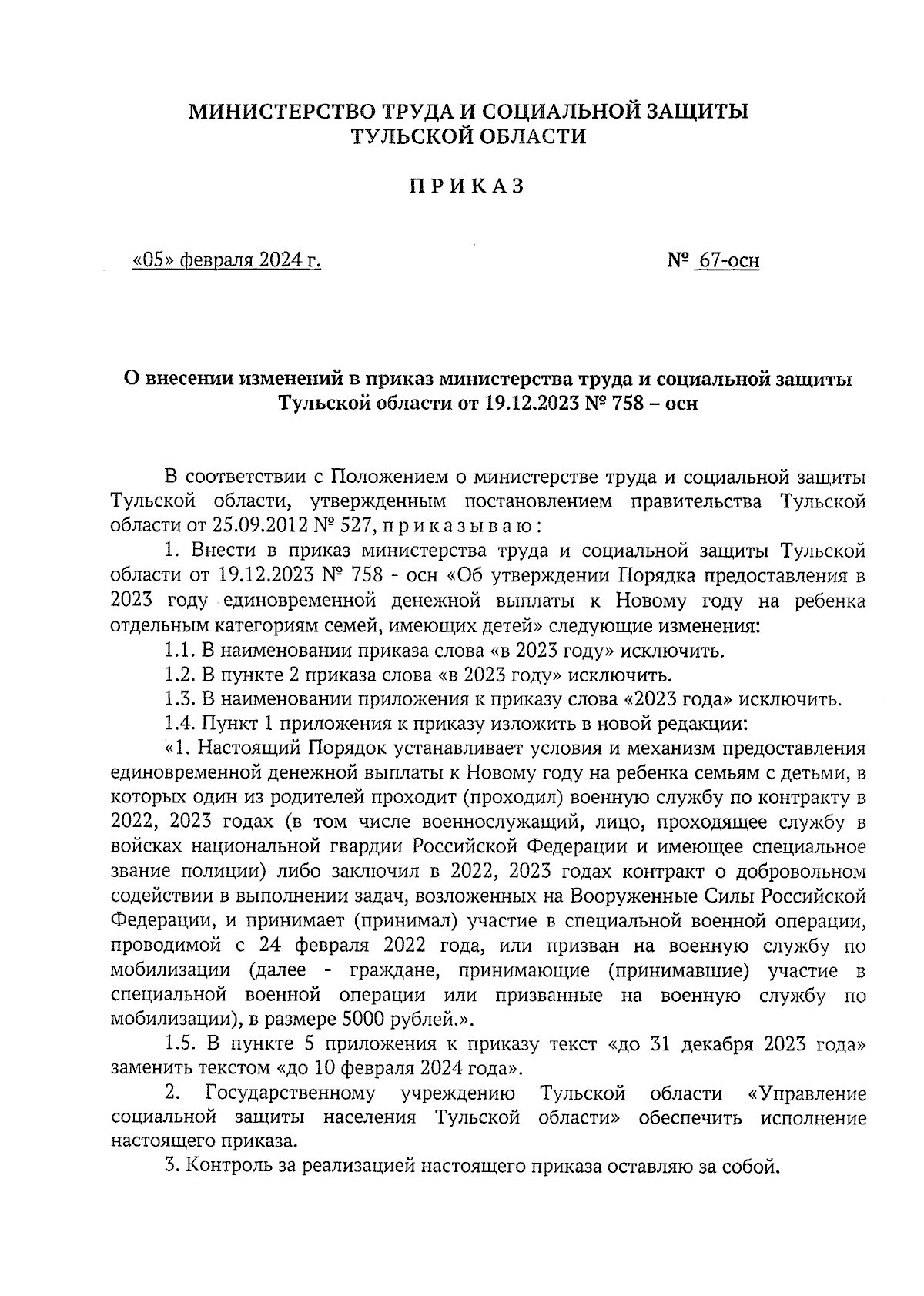 МИНИСТЕРСТВО ТРУДА И СОЦИАЛЬНОЙ ЗАЩИТЫ ТУЛЬСКОЙ ОБЛАСТИ

П Р И К А З

«05» февраля 2024 г.

№ 67-осн

О внесении изменений в приказ министерства труда и социальной защиты Тульской области от 19.12.2023 № 758 – осн

В соответствии с Положением о министерстве труда и социальной защиты Тульской области, утвержденным постановлением правительства Тульской области от 25.09.2012 № 527, п р и к а з ы в а ю :

1. Внести в приказ министерства труда и социальной защиты Тульской области от 19.12.2023 № 758 - осн «Об утверждении Порядка предоставления в 2023 году единовременной денежной выплаты к Новому году на ребенка отдельным категориям семей, имеющих детей» следующие изменения:

1.1. В наименовании приказа слова «в 2023 году» исключить.

1.2. В пункте 2 приказа слова «в 2023 году» исключить.

1.3. В наименовании приложения к приказу слова «2023 года» исключить.

1.4. Пункт 1 приложения к приказу изложить в новой редакции:

«1. Настоящий Порядок устанавливает условия и механизм предоставления единовременной денежной выплаты к Новому году на ребенка семьям с детьми, в которых один из родителей проходит (проходил) военную службу по контракту в 2022, 2023 годах (в том числе военнослужащий, лицо, проходящее службу в войсках национальной гвардии Российской Федерации и имеющее специальное звание полиции) либо заключил в 2022, 2023 годах контракт о добровольном содействии в выполнении задач, возложенных на Вооруженные Силы Российской Федерации, и принимает (принимал) участие в специальной военной операции, проводимой с 24 февраля 2022 года, или призван на военную службу по мобилизации (далее - граждане, принимающие (принимавшие) участие в специальной военной операции или призванные на военную службу по мобилизации), в размере 5000 рублей.».

1.5. В пункте 5 приложения к приказу текст «до 31 декабря 2023 года» заменить текстом «до 10 февраля 2024 года».

2. Государственному учреждению Тульской области «Управление социальной защиты населения Тульской области» обеспечить исполнение настоящего приказа.

3. Контроль за реализацией настоящего приказа оставляю за собой.